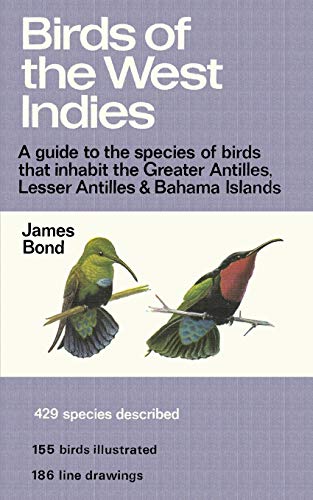 Birds of the West Indies

A guide to the species of birds that inhabit the Greater Antilles, Lesser Antilles & Bahama Islands

James Bond

429 species described

155 birds illustrated

186 line drawings